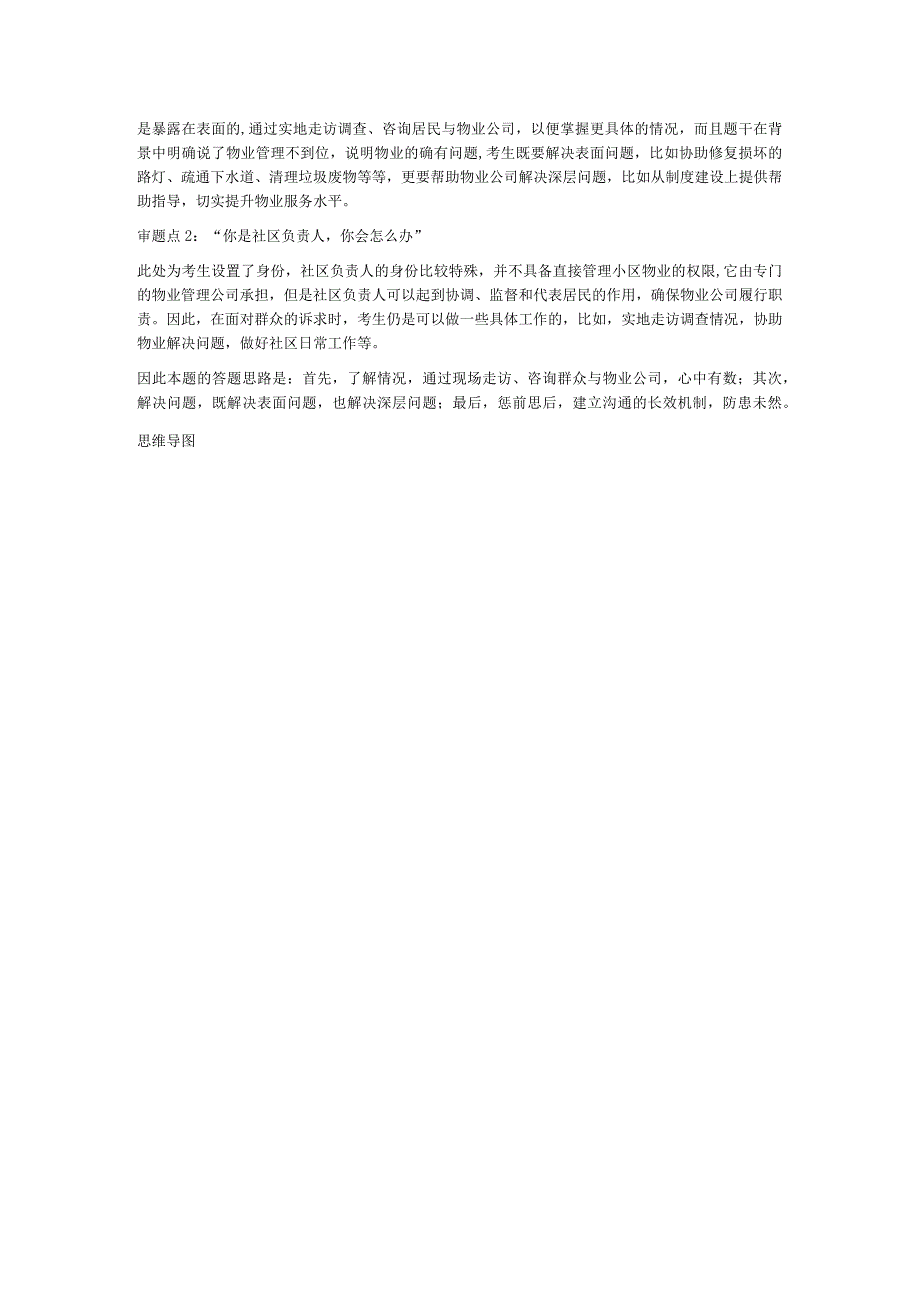 是暴露在表面的,通过实地走访调查、咨询居民与物业公司，以便掌握更具体的情况，而且题干在背景中明确说了物业管理不到位，说明物业的确有问题,考生既要解决表面问题，比如协助修复损坏的路灯、疏通下水道、清理垃圾废物等等，更要帮助物业公司解决深层问题，比如从制度建设上提供帮助指导，切实提升物业服务水平。

审题点2：“你是社区负责人，你会怎么办”

此处为考生设置了身份，社区负责人的身份比较特殊，并不具备直接管理小区物业的权限,它由专门的物业管理公司承担，但是社区负责人可以起到协调、监督和代表居民的作用，确保物业公司履行职责。因此，在面对群众的诉求时，考生仍是可以做一些具体工作的，比如，实地走访调查情况，协助物业解决问题，做好社区日常工作等。

因此本题的答题思路是：首先，了解情况，通过现场走访、咨询群众与物业公司，心中有数；其次，解决问题，既解决表面问题，也解决深层问题；最后，惩前思后，建立沟通的长效机制，防患未然。

思维导图